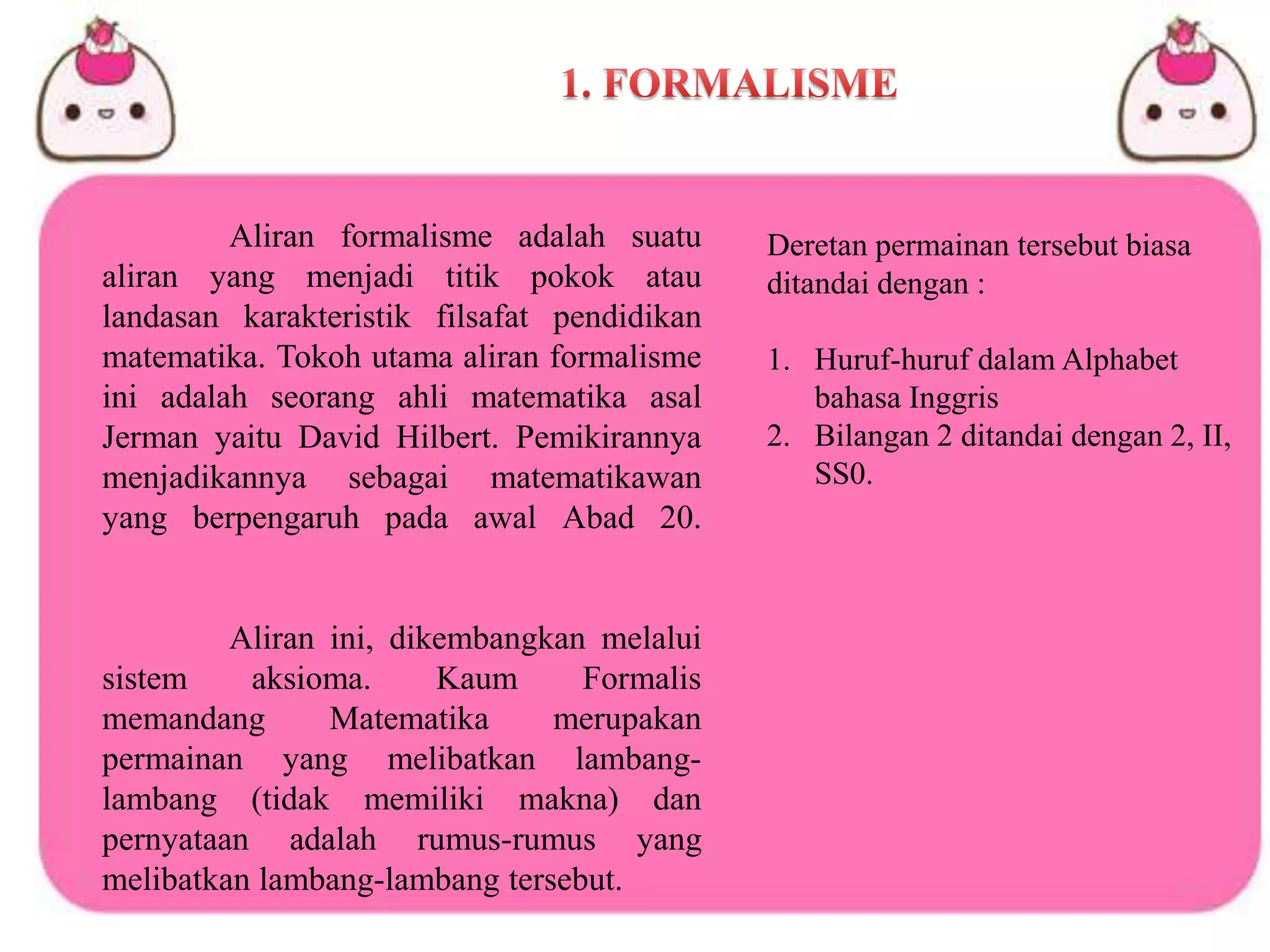 1. FORMALISME

Aliran formalisme adalah suatu aliran yang menjadi titik pokok atau landasan karakteristik filsafat pendidikan matematika. Tokoh utama aliran formalisme ini adalah seorang ahli matematika asal Jerman yaitu David Hilbert. Pemikirannya menjadikannya sebagai matematikawan yang berpengaruh pada awal Abad 20.

Aliran ini, dikembangkan melalui sistem aksioma. Kaum Formalis memandang Matematika merupakan permainan yang melibatkan lambang-lambang (tidak memiliki makna) dan pernyataan adalah rumus-rumus yang melibatkan lambang-lambang tersebut.

Deretan permainan tersebut biasa ditandai dengan :

1. Huruf-huruf dalam Alphabet bahasa Inggris
2. Bilangan 2 ditandai dengan 2, II, SS0.